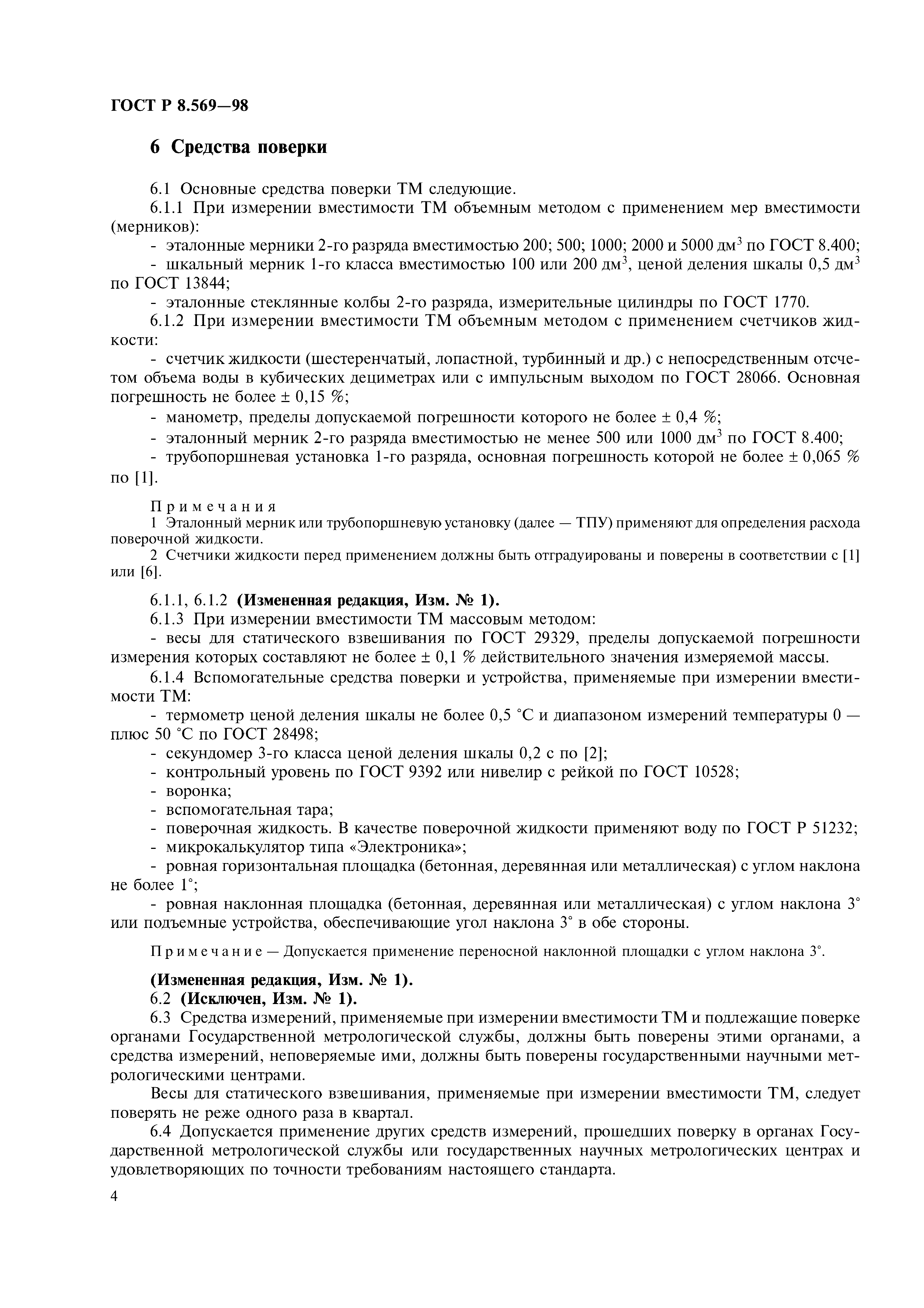 ГОСТ Р 8.569—98

6 Средства поверки

6.1 Основные средства поверки ТМ следующие.

6.1.1 При измерении вместимости ТМ объемным методом с применением мер вместимости (мерников):

- эталонные мерники 2-го разряда вместимостью 200; 500; 1000; 2000 и 5000 дм$^3$ по ГОСТ 8.400;

- шкальный мерник 1-го класса вместимостью 100 или 200 дм$^3$, ценой деления шкалы 0,5 дм$^3$ по ГОСТ 13844;

- эталонные стеклянные колбы 2-го разряда, измерительные цилиндры по ГОСТ 1770.

6.1.2 При измерении вместимости ТМ объемным методом с применением счетчиков жидкости:

- счетчик жидкости (шестеренчатый, лопастной, турбинный и др.) с непосредственным отсчетом объема воды в кубических дециметрах или с импульсным выходом по ГОСТ 28066. Основная погрешность не более ± 0,15 %;

- манометр, пределы допускаемой погрешности которого не более ± 0,4 %;

- эталонный мерник 2-го разряда вместимостью не менее 500 или 1000 дм$^3$ по ГОСТ 8.400;

- трубопоршневая установка 1-го разряда, основная погрешность которой не более ± 0,065 % по [1].

Примечания

1 Эталонный мерник или трубопоршневую установку (далее — ТПУ) применяют для определения расхода поверочной жидкости.

2 Счетчики жидкости перед применением должны быть отградуированы и поверены в соответствии с [1] или [6].

6.1.1, 6.1.2 (Измененная редакция, Изм. № 1).

6.1.3 При измерении вместимости ТМ массовым методом:

- весы для статического взвешивания по ГОСТ 29329, пределы допускаемой погрешности измерения которых составляют не более ± 0,1 % действительного значения измеряемой массы.

6.1.4 Вспомогательные средства поверки и устройства, применяемые при измерении вместимости ТМ:

- термометр ценой деления шкалы не более 0,5 °С и диапазоном измерений температуры 0 — плюс 50 °С по ГОСТ 28498;

- секундомер 3-го класса ценой деления шкалы 0,2 с по [2];

- контрольный уровень по ГОСТ 9392 или нивелир с рейкой по ГОСТ 10528;

- воронка;

- вспомогательная тара;

- поверочная жидкость. В качестве поверочной жидкости применяют воду по ГОСТ Р 51232;

- микрокалькулятор типа «Электроника»;

- ровная горизонтальная площадка (бетонная, деревянная или металлическая) с углом наклона не более 1°;

- ровная наклонная площадка (бетонная, деревянная или металлическая) с углом наклона 3° или подъемные устройства, обеспечивающие угол наклона 3° в обе стороны.

Примечание — Допускается применение переносной наклонной площадки с углом наклона 3°.

(Измененная редакция, Изм. № 1).

6.2 (Исключен, Изм. № 1).

6.3 Средства измерений, применяемые при измерении вместимости ТМ и подлежащие поверке органами Государственной метрологической службы, должны быть поверены этими органами, а средства измерений, неповеряемые ими, должны быть поверены государственными научными метрологическими центрами.

Весы для статического взвешивания, применяемые при измерении вместимости ТМ, следует поверять не реже одного раза в квартал.

6.4 Допускается применение других средств измерений, прошедших поверку в органах Государственной метрологической службы или государственных научных метрологических центрах и удовлетворяющих по точности требованиям настоящего стандарта.

4